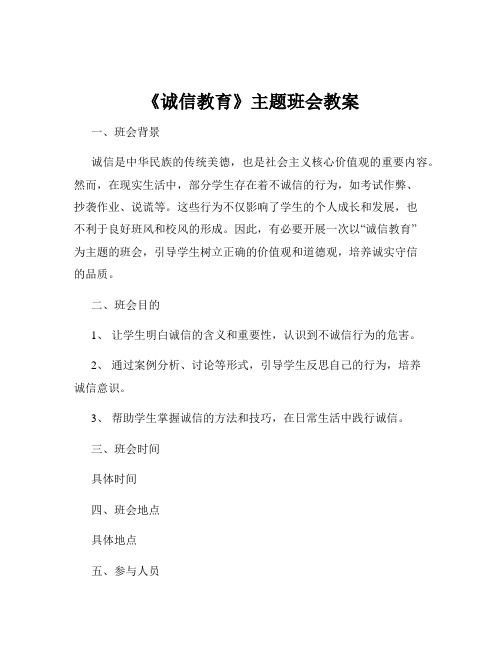 《诚信教育》主题班会教案

一、班会背景

诚信是中华民族的传统美德，也是社会主义核心价值观的重要内容。然而，在现实生活中，部分学生存在着不诚信的行为，如考试作弊、抄袭作业、说谎等。这些行为不仅影响了学生的个人成长和发展，也不利于良好班风和校风的形成。因此，有必要开展一次以“诚信教育”为主题的班会，引导学生树立正确的价值观和道德观，培养诚实守信的品质。

二、班会目的

1、 让学生明白诚信的含义和重要性，认识到不诚信行为的危害。

2、 通过案例分析、讨论等形式，引导学生反思自己的行为，培养诚信意识。

3、 帮助学生掌握诚信的方法和技巧，在日常生活中践行诚信。

三、班会时间

具体时间

四、班会地点

具体地点

五、参与人员